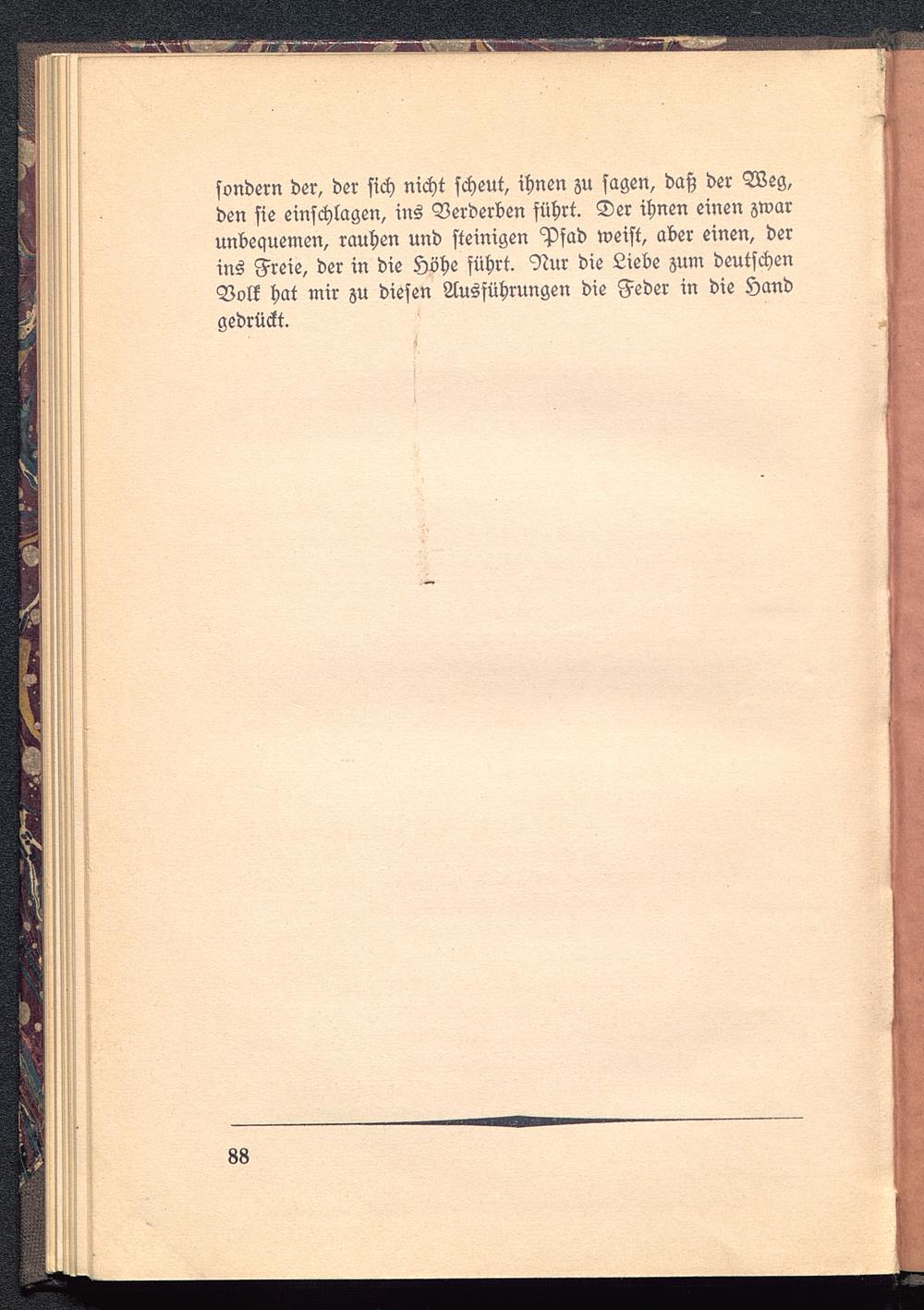 sondern der, der sich nicht scheut, ihnen zu sagen, daß der Weg, den sie einschlagen, ins Verderben führt. Der ihnen einen zwar unbequemen, rauhen und steinigen Pfad weist, aber einen, der ins Freie, der in die Höhe führt. Nur die Liebe zum deutschen Volk hat mir zu diesen Ausführungen die Feder in die Hand gedrückt.

88